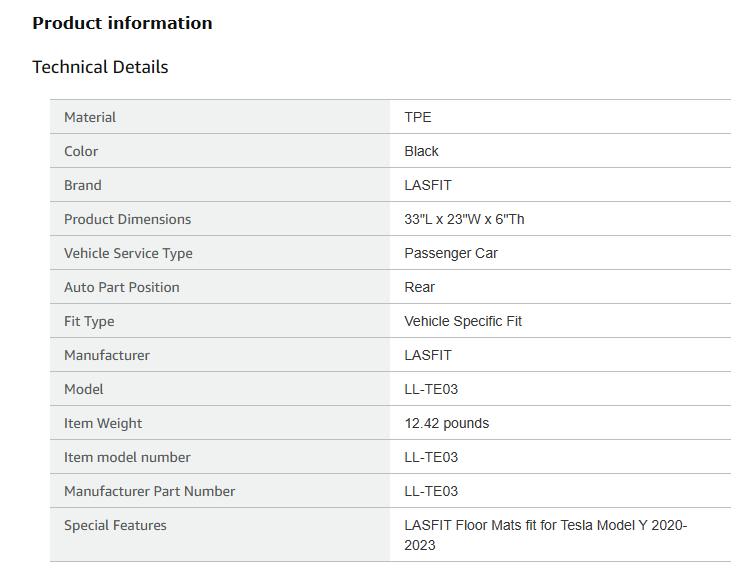 Product information

Technical Details

| | |
|---|---|
| Material | TPE |
| Color | Black |
| Brand | LASFIT |
| Product Dimensions | 33"L x 23"W x 6"Th |
| Vehicle Service Type | Passenger Car |
| Auto Part Position | Rear |
| Fit Type | Vehicle Specific Fit |
| Manufacturer | LASFIT |
| Model | LL-TE03 |
| Item Weight | 12.42 pounds |
| Item model number | LL-TE03 |
| Manufacturer Part Number | LL-TE03 |
| Special Features | LASFIT Floor Mats fit for Tesla Model Y 2020-2023 |